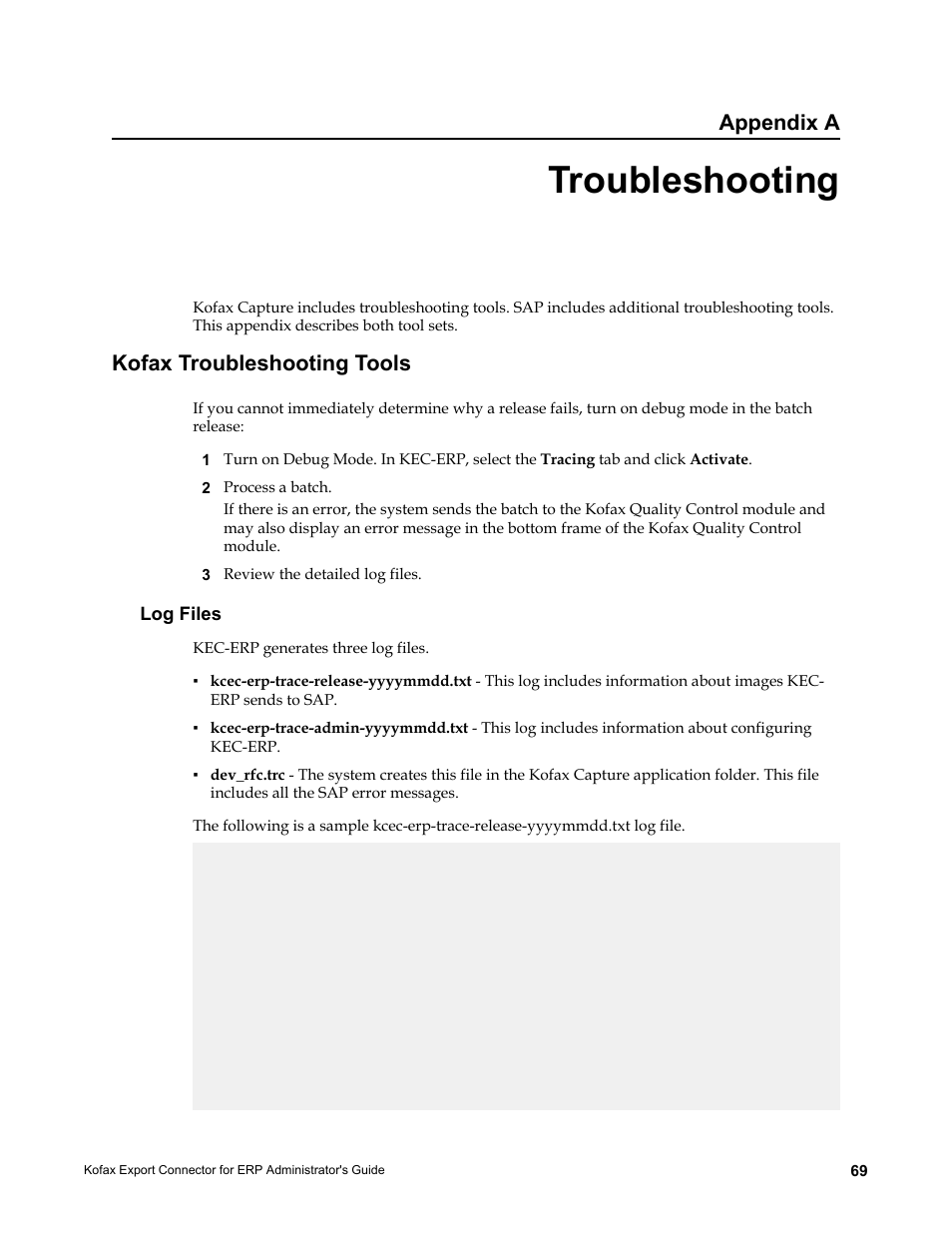 Appendix A

Troubleshooting

Kofax Capture includes troubleshooting tools. SAP includes additional troubleshooting tools. This appendix describes both tool sets.

Kofax Troubleshooting Tools

If you cannot immediately determine why a release fails, turn on debug mode in the batch release:

1 Turn on Debug Mode. In KEC-ERP, select the Tracing tab and click Activate.

2 Process a batch.
If there is an error, the system sends the batch to the Kofax Quality Control module and may also display an error message in the bottom frame of the Kofax Quality Control module.

3 Review the detailed log files.

Log Files

KEC-ERP generates three log files.

▪ kcec-erp-trace-release-yyyymmdd.txt - This log includes information about images KEC-ERP sends to SAP.

▪ kcec-erp-trace-admin-yyyymmdd.txt - This log includes information about configuring KEC-ERP.

▪ dev_rfc.trc - The system creates this file in the Kofax Capture application folder. This file includes all the SAP error messages.

The following is a sample kcec-erp-trace-release-yyyymmdd.txt log file.

Kofax Export Connector for ERP Administrator's Guide

69